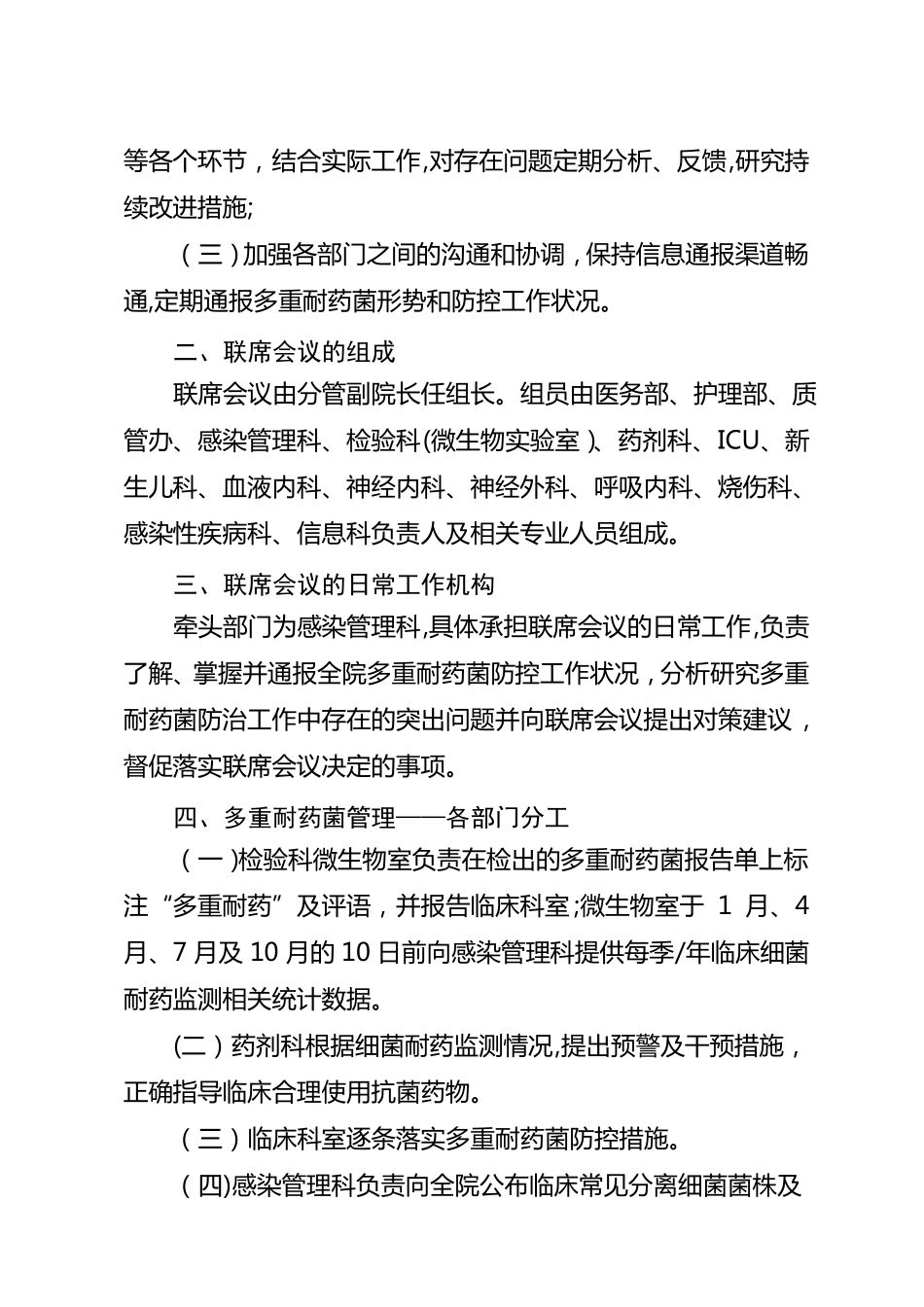 等各个环节，结合实际工作,对存在问题定期分析、反馈,研究持续改进措施;

（三）加强各部门之间的沟通和协调，保持信息通报渠道畅通,定期通报多重耐药菌形势和防控工作状况。

二、联席会议的组成

联席会议由分管副院长任组长。组员由医务部、护理部、质管办、感染管理科、检验科(微生物实验室）、药剂科、ICU、新生儿科、血液内科、神经内科、神经外科、呼吸内科、烧伤科、感染性疾病科、信息科负责人及相关专业人员组成。

三、联席会议的日常工作机构

牵头部门为感染管理科,具体承担联席会议的日常工作,负责了解、掌握并通报全院多重耐药菌防控工作状况，分析研究多重耐药菌防治工作中存在的突出问题并向联席会议提出对策建议，督促落实联席会议决定的事项。

四、多重耐药菌管理——各部门分工

（一）检验科微生物室负责在检出的多重耐药菌报告单上标注“多重耐药”及评语，并报告临床科室;微生物室于 1 月、4 月、7 月及 10 月的 10 日前向感染管理科提供每季/年临床细菌耐药监测相关统计数据。

(二）药剂科根据细菌耐药监测情况,提出预警及干预措施，正确指导临床合理使用抗菌药物。

（三）临床科室逐条落实多重耐药菌防控措施。

（四)感染管理科负责向全院公布临床常见分离细菌菌株及